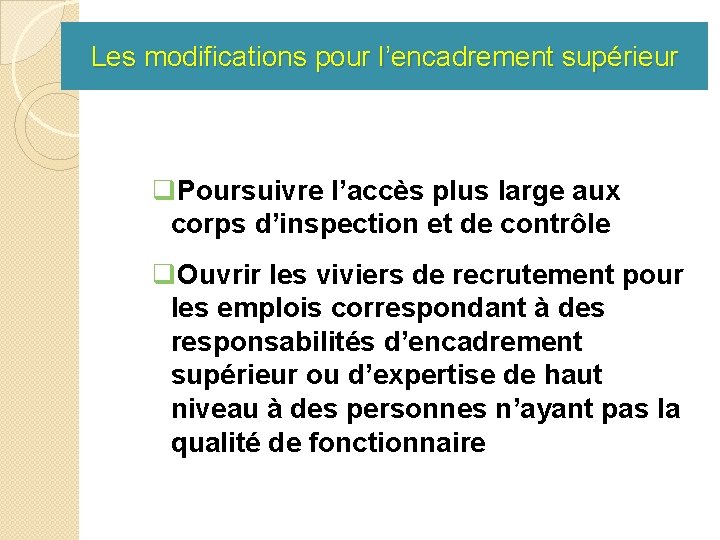 Les modifications pour l’encadrement supérieur

❑Poursuivre l’accès plus large aux corps d’inspection et de contrôle

❑Ouvrir les viviers de recrutement pour les emplois correspondant à des responsabilités d’encadrement supérieur ou d’expertise de haut niveau à des personnes n’ayant pas la qualité de fonctionnaire